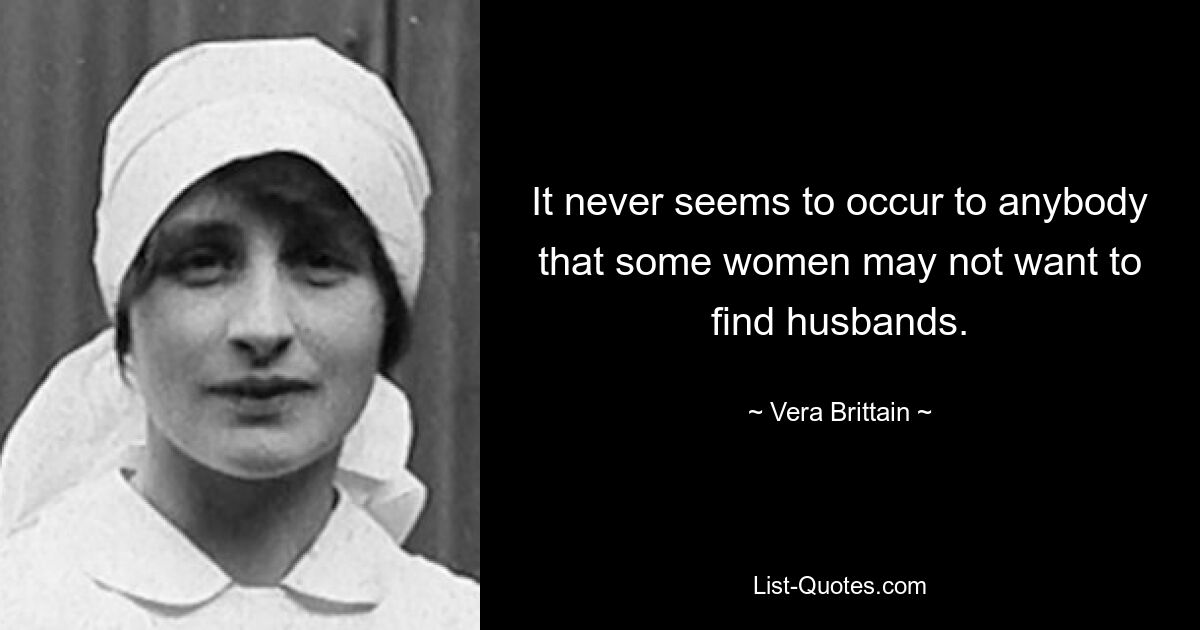 It never seems to occur to anybody that some women may not want to find husbands.

~ Vera Brittain ~

List-Quotes.com